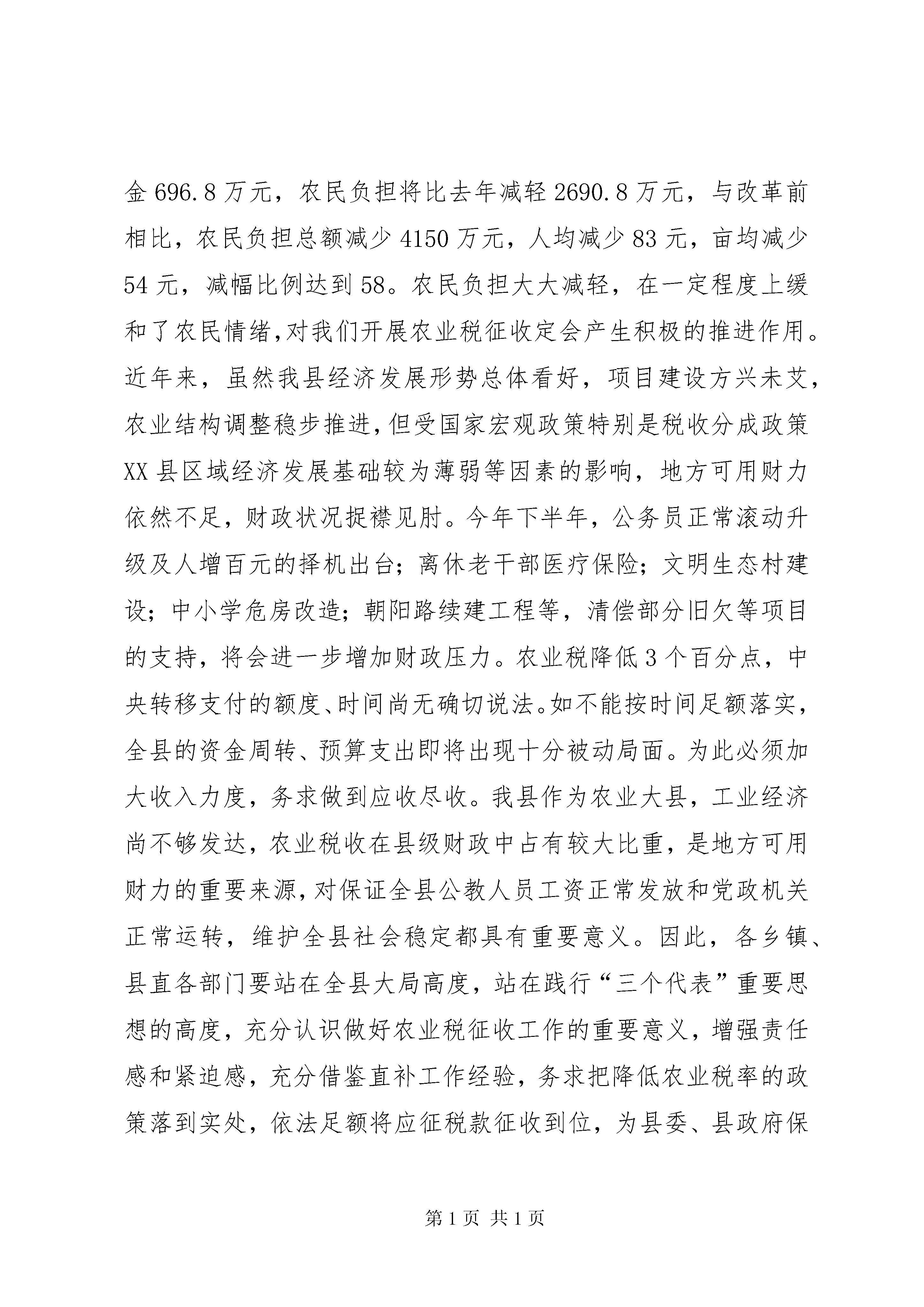 金 696.8 万元，农民负担将比去年减轻 2690.8 万元，与改革前相比，农民负担总额减少 4150 万元，人均减少 83 元，亩均减少 54 元，减幅比例达到 58。农民负担大大减轻，在一定程度上缓和了农民情绪，对我们开展农业税征收定会产生积极的推进作用。近年来，虽然我县经济发展形势总体看好，项目建设方兴未艾，农业结构调整稳步推进，但受国家宏观政策特别是税收分成政策 XX 县区域经济发展基础较为薄弱等因素的影响，地方可用财力依然不足，财政状况捉襟见肘。今年下半年，公务员正常滚动升级及人增百元的择机出台；离休老干部医疗保险；文明生态村建设；中小学危房改造；朝阳路续建工程等，清偿部分旧欠等项目的支持，将会进一步增加财政压力。农业税降低 3 个百分点，中央转移支付的额度、时间尚无确切说法。如不能按时间足额落实，全县的资金周转、预算支出即将出现十分被动局面。为此必须加大收入力度，务求做到应收尽收。我县作为农业大县，工业经济尚不够发达，农业税收在县级财政中占有较大比重，是地方可用财力的重要来源，对保证全县公教人员工资正常发放和党政机关正常运转，维护全县社会稳定都具有重要意义。因此，各乡镇、县直各部门要站在全县大局高度，站在践行“三个代表”重要思想的高度，充分认识做好农业税征收工作的重要意义，增强责任感和紧迫感，充分借鉴直补工作经验，务求把降低农业税率的政策落到实处，依法足额将应征税款征收到位，为县委、县政府保

第 1 页 共 1 页